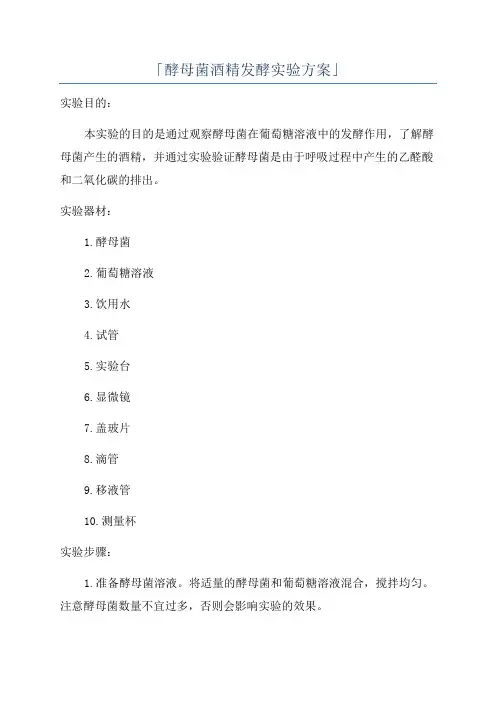 「酵母菌酒精发酵实验方案」

实验目的：

本实验的目的是通过观察酵母菌在葡萄糖溶液中的发酵作用，了解酵母菌产生的酒精，并通过实验验证酵母菌是由于呼吸过程中产生的乙醛酸和二氧化碳的排出。

实验器材：

1.酵母菌

2.葡萄糖溶液

3.饮用水

4.试管

5.实验台

6.显微镜

7.盖玻片

8.滴管

9.移液管

10.测量杯

实验步骤：

1.准备酵母菌溶液。将适量的酵母菌和葡萄糖溶液混合，搅拌均匀。注意酵母菌数量不宜过多，否则会影响实验的效果。